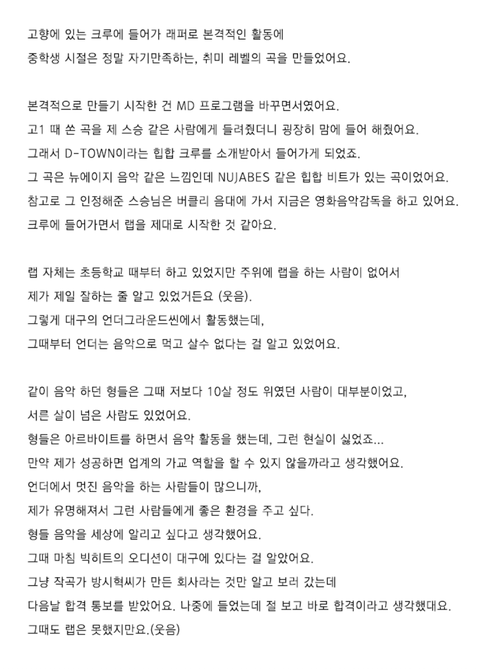 고향에 있는 크루에 들어가 래퍼로 본격적인 활동에
중학생 시절은 정말 자기만족하는, 취미 레벨의 곡을 만들었어요.

본격적으로 만들기 시작한 건 MD 프로그램을 바꾸면서였어요.
고1 때 쓴 곡을 제 스승 같은 사람에게 들려줬더니 굉장히 맘에 들어 해줬어요.
그래서 D-TOWN이라는 힙합 크루를 소개받아서 들어가게 되었죠.
그 곡은 뉴에이지 음악 같은 느낌인데 NUJABES 같은 힙합 비트가 있는 곡이었어요.
참고로 그 인정해준 스승님은 버클리 음대에 가서 지금은 영화음악감독을 하고 있어요.
크루에 들어가면서 랩을 제대로 시작한 것 같아요.

랩 자체는 초등학교 때부터 하고 있었지만 주위에 랩을 하는 사람이 없어서
제가 제일 잘하는 줄 알고 있었거든요 (웃음).
그렇게 대구의 언더그라운드씬에서 활동했는데,
그때부터 언더는 음악으로 먹고 살수 없다는 걸 알고 있었어요.

같이 음악 하던 형들은 그때 저보다 10살 정도 위였던 사람이 대부분이었고,
서른 살이 넘은 사람도 있었어요.
형들은 아르바이트를 하면서 음악 활동을 했는데, 그런 현실이 싫었죠...
만약 제가 성공하면 업계의 가교 역할을 할 수 있지 않을까라고 생각했어요.
언더에서 멋진 음악을 하는 사람들이 많으니까,
제가 유명해져서 그런 사람들에게 좋은 환경을 주고 싶다.
형들 음악을 세상에 알리고 싶다고 생각했어요.
그때 마침 빅히트의 오디션이 대구에 있다는 걸 알았어요.
그냥 작곡가 방시혁씨가 만든 회사라는 것만 알고 보러 갔는데
다음날 합격 통보를 받았어요. 나중에 들었는데 절 보고 바로 합격이라고 생각했대요.
그때도 랩은 못했지만요.(웃음)